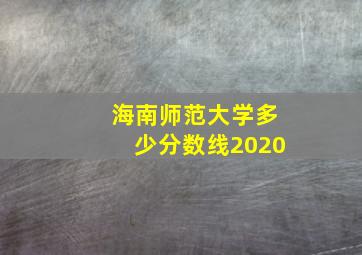 海南师范大学多少分数线2020